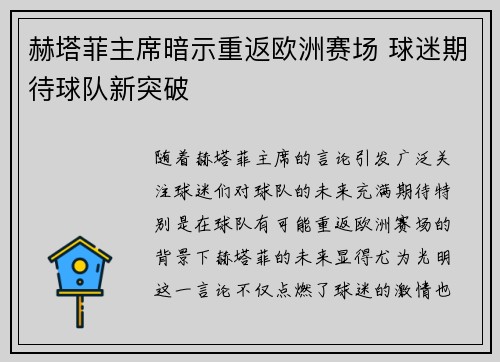 赫塔菲主席暗示重返欧洲赛场 球迷期待球队新突破

随着赫塔菲主席的言论引发广泛关注球迷们对球队的未来充满期待特别是在球队有可能重返欧洲赛场的背景下赫塔菲的未来显得尤为光明这一言论不仅点燃了球迷的激情也